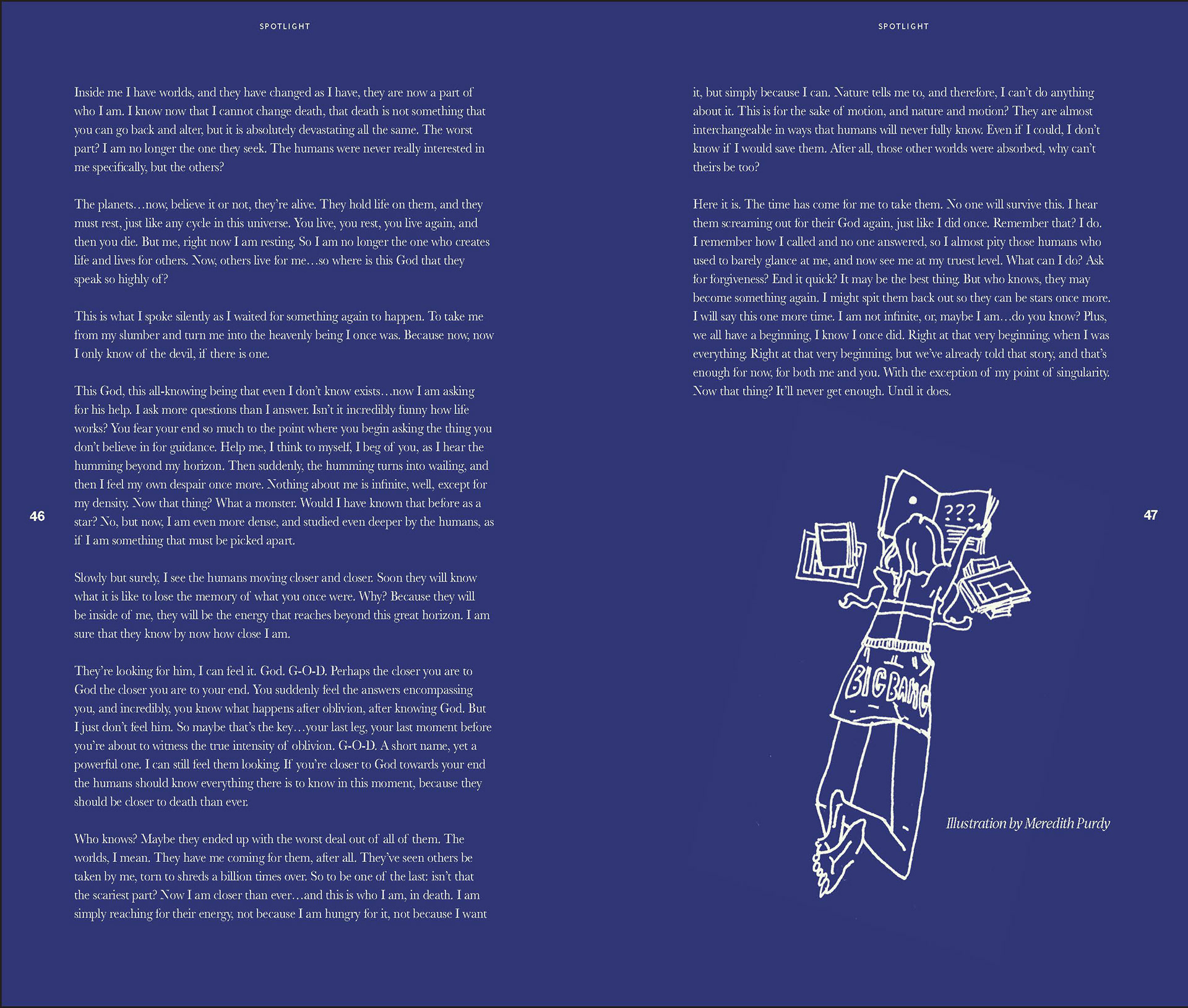 SPOTLIGHT

Inside me I have worlds, and they have changed as I have, they are now a part of who I am. I know now that I cannot change death, that death is not something that you can go back and alter, but it is absolutely devastating all the same. The worst part? I am no longer the one they seek. The humans were never really interested in me specifically, but the others?

The planets…now, believe it or not, they're alive. They hold life on them, and they must rest, just like any cycle in this universe. You live, you rest, you live again, and then you die. But me, right now I am resting. So I am no longer the one who creates life and lives for others. Now, others live for me…so where is this God that they speak so highly of?

This is what I spoke silently as I waited for something again to happen. To take me from my slumber and turn me into the heavenly being I once was. Because now, now I only know of the devil, if there is one.

This God, this all-knowing being that even I don't know exists…now I am asking for his help. I ask more questions than I answer. Isn't it incredibly funny how life works? You fear your end so much to the point where you begin asking the thing you don't believe in for guidance. Help me, I think to myself, I beg of you, as I hear the humming beyond my horizon. Then suddenly, the humming turns into wailing, and then I feel my own despair once more. Nothing about me is infinite, well, except for my density. Now that thing? What a monster. Would I have known that before as a star? No, but now, I am even more dense, and studied even deeper by the humans, as if I am something that must be picked apart.

Slowly but surely, I see the humans moving closer and closer. Soon they will know what it is like to lose the memory of what you once were. Why? Because they will be inside of me, they will be the energy that reaches beyond this great horizon. I am sure that they know by now how close I am.

They're looking for him, I can feel it. God. G-O-D. Perhaps the closer you are to God the closer you are to your end. You suddenly feel the answers encompassing you, and incredibly, you know what happens after oblivion, after knowing God. But I just don't feel him. So maybe that's the key…your last leg, your last moment before you're about to witness the true intensity of oblivion. G-O-D. A short name, yet a powerful one. I can still feel them looking. If you're closer to God towards your end the humans should know everything there is to know in this moment, because they should be closer to death than ever.

Who knows? Maybe they ended up with the worst deal out of all of them. The worlds, I mean. They have me coming for them, after all. They've seen others be taken by me, torn to shreds a billion times over. So to be one of the last: isn't that the scariest part? Now I am closer than ever…and this is who I am, in death. I am simply reaching for their energy, not because I am hungry for it, not because I want

46

SPOTLIGHT

it, but simply because I can. Nature tells me to, and therefore, I can't do anything about it. This is for the sake of motion, and nature and motion? They are almost interchangeable in ways that humans will never fully know. Even if I could, I don't know if I would save them. After all, those other worlds were absorbed, why can't theirs be too?

Here it is. The time has come for me to take them. No one will survive this. I hear them screaming out for their God again, just like I did once. Remember that? I do. I remember how I called and no one answered, so I almost pity those humans who used to barely glance at me, and now see me at my truest level. What can I do? Ask for forgiveness? End it quick? It may be the best thing. But who knows, they may become something again. I might spit them back out so they can be stars once more. I will say this one more time. I am not infinite, or, maybe I am…do you know? Plus, we all have a beginning, I know I once did. Right at that very beginning, when I was everything. Right at that very beginning, but we've already told that story, and that's enough for now, for both me and you. With the exception of my point of singularity. Now that thing? It'll never get enough. Until it does.

???

BIG BANG

Illustration by Meredith Purdy

47